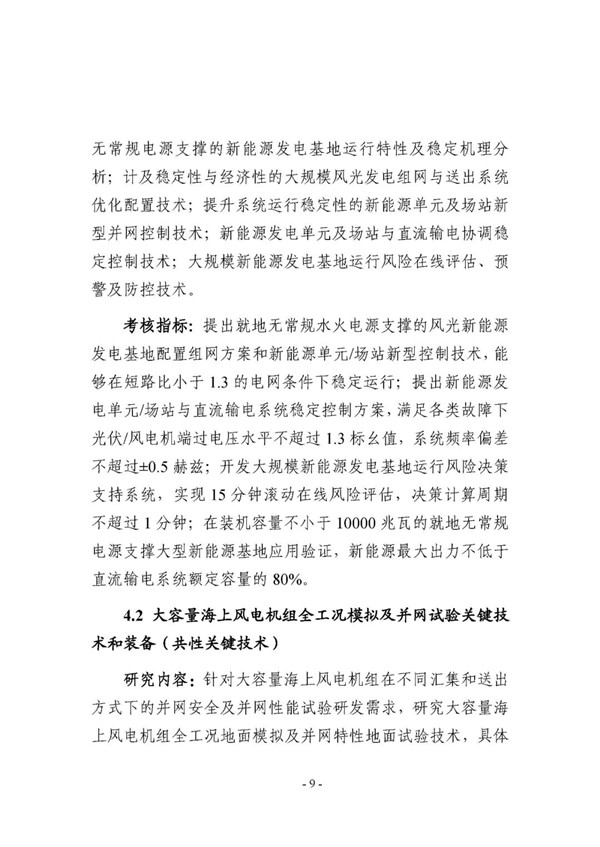 无常规电源支撑的新能源发电基地运行特性及稳定机理分析；计及稳定性与经济性的大规模风光发电组网与送出系统优化配置技术；提升系统运行稳定性的新能源单元及场站新型并网控制技术；新能源发电单元及场站与直流输电协调稳定控制技术；大规模新能源发电基地运行风险在线评估、预警及防控技术。

考核指标：提出就地无常规水火电源支撑的风光新能源发电基地配置组网方案和新能源单元/场站新型控制技术，能够在短路比小于1.3的电网条件下稳定运行；提出新能源发电单元/场站与直流输电系统稳定控制方案，满足各类故障下光伏/风电机端过电压水平不超过1.3标幺值，系统频率偏差不超过±0.5赫兹；开发大规模新能源发电基地运行风险决策支持系统，实现15分钟滚动在线风险评估，决策计算周期不超过1分钟；在装机容量不小于10000兆瓦的就地无常规电源支撑大型新能源基地应用验证，新能源最大出力不低于直流输电系统额定容量的80%。

4.2 大容量海上风电机组全工况模拟及并网试验关键技术和装备（共性关键技术）

研究内容：针对大容量海上风电机组在不同汇集和送出方式下的并网安全及并网性能试验研发需求，研究大容量海上风电机组全工况地面模拟及并网特性地面试验技术，具体

- 9 -